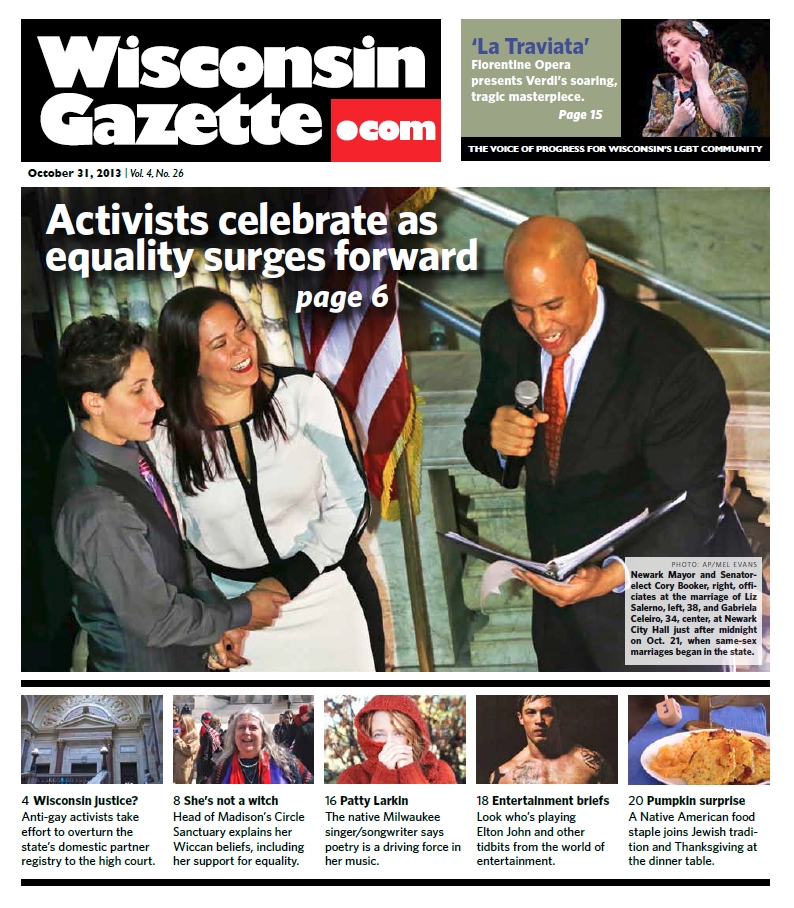 Wisconsin Gazette .com

'La Traviata'
Florentine Opera presents Verdi's soaring, tragic masterpiece.
Page 15

THE VOICE OF PROGRESS FOR WISCONSIN'S LGBT COMMUNITY

October 31, 2013 | Vol. 4, No. 26

Activists celebrate as equality surges forward
page 6

PHOTO: AP/MEL EVANS
Newark Mayor and Senator-elect Cory Booker, right, officiates at the marriage of Liz Salerno, left, 38, and Gabriela Celeiro, 34, center, at Newark City Hall just after midnight on Oct. 21, when same-sex marriages began in the state.

4 Wisconsin justice?
Anti-gay activists take effort to overturn the state's domestic partner registry to the high court.

8 She's not a witch
Head of Madison's Circle Sanctuary explains her Wiccan beliefs, including her support for equality.

16 Patty Larkin
The native Milwaukee singer/songwriter says poetry is a driving force in her music.

18 Entertainment briefs
Look who's playing Elton John and other tidbits from the world of entertainment.

20 Pumpkin surprise
A Native American food staple joins Jewish tradition and Thanksgiving at the dinner table.